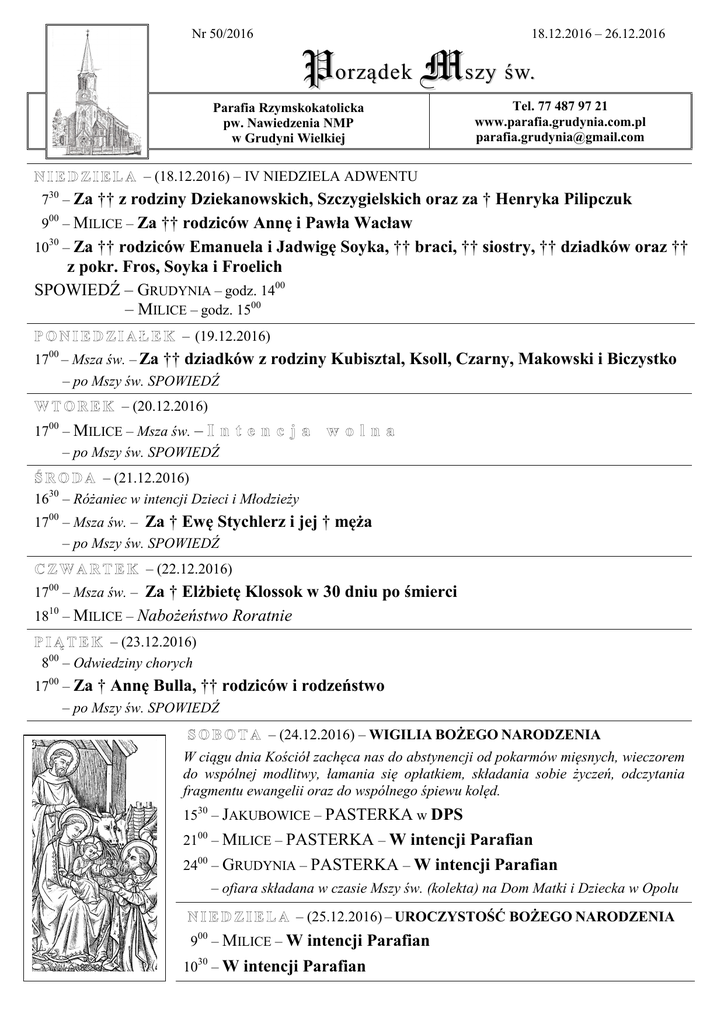 Nr 50/2016 18.12.2016 – 26.12.2016

Porządek Mszy św.

Parafia Rzymskokatolicka
pw. Nawiedzenia NMP
w Grudyni Wielkiej

Tel. 77 487 97 21
www.parafia.grudynia.com.pl
parafia.grudynia@gmail.com

NIEDZIELA – (18.12.2016) – IV NIEDZIELA ADWENTU

$7^{30}$ – Za †† z rodziny Dziekanowskich, Szczygielskich oraz za † Henryka Pilipczuk

$9^{00}$ – MILICE – Za †† rodziców Annę i Pawła Wacław

$10^{30}$ – Za †† rodziców Emanuela i Jadwigę Soyka, †† braci, †† siostry, †† dziadków oraz †† z pokr. Fros, Soyka i Froelich

SPOWIEDŹ – GRUDYNIA – godz. $14^{00}$
– MILICE – godz. $15^{00}$

PONIEDZIAŁEK – (19.12.2016)

$17^{00}$ – Msza św. – Za †† dziadków z rodziny Kubisztal, Ksoll, Czarny, Makowski i Biczystko
– po Mszy św. SPOWIEDŹ

WTOREK – (20.12.2016)

$17^{00}$ – MILICE – Msza św. – Intencja wolna
– po Mszy św. SPOWIEDŹ

ŚRODA – (21.12.2016)

$16^{30}$ – Różaniec w intencji Dzieci i Młodzieży

$17^{00}$ – Msza św. – Za † Ewę Stychlerz i jej † męża
– po Mszy św. SPOWIEDŹ

CZWARTEK – (22.12.2016)

$17^{00}$ – Msza św. – Za † Elżbietę Klossok w 30 dniu po śmierci

$18^{10}$ – MILICE – Nabożeństwo Roratnie

PIĄTEK – (23.12.2016)

$8^{00}$ – Odwiedziny chorych

$17^{00}$ – Za † Annę Bulla, †† rodziców i rodzeństwo
– po Mszy św. SPOWIEDŹ

SOBOTA – (24.12.2016) – WIGILIA BOŻEGO NARODZENIA

W ciągu dnia Kościół zachęca nas do abstynencji od pokarmów mięsnych, wieczorem do wspólnej modlitwy, łamania się opłatkiem, składania sobie życzeń, odczytania fragmentu ewangelii oraz do wspólnego śpiewu kolęd.

$15^{30}$ – JAKUBOWICE – PASTERKA w DPS

$21^{00}$ – MILICE – PASTERKA – W intencji Parafian

$24^{00}$ – GRUDYNIA – PASTERKA – W intencji Parafian
– ofiara składana w czasie Mszy św. (kolekta) na Dom Matki i Dziecka w Opolu

NIEDZIELA – (25.12.2016) – UROCZYSTOŚĆ BOŻEGO NARODZENIA

$9^{00}$ – MILICE – W intencji Parafian

$10^{30}$ – W intencji Parafian